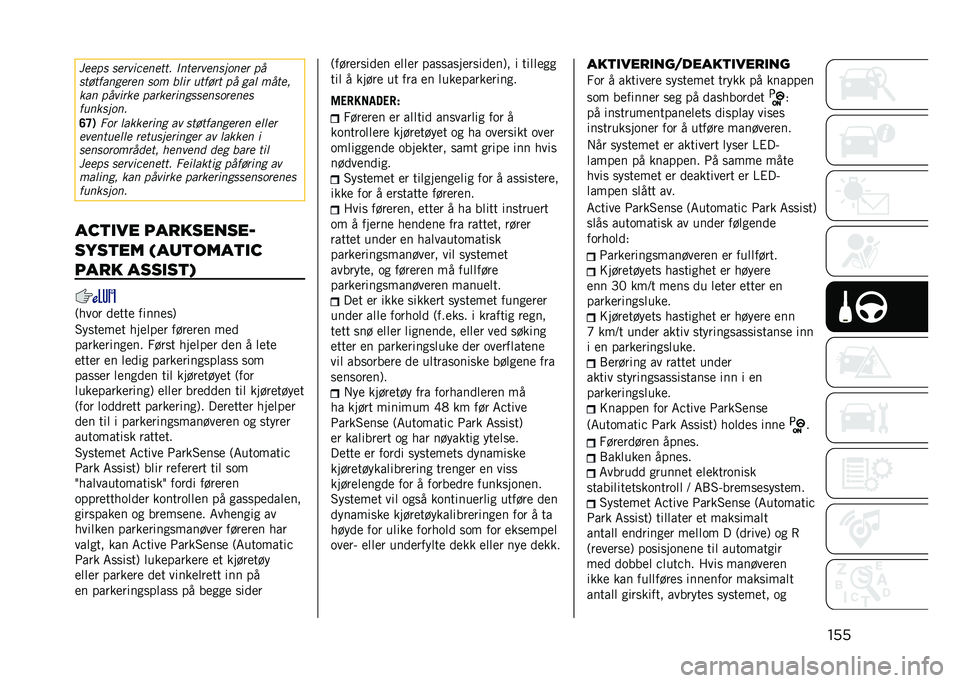 Jeeps servicenett. Intervensjoner på støtfangeren som blir utført på gal måte, kan påvirke parkeringssensorenes funksjon.
67) For lakkering av støtfangeren eller eventuelle retusjeringer av lakken i sensorområdet, henvend deg bare til Jeeps servicenett. Feilaktig påføring av maling, kan påvirke parkeringssensorenes funksjon.

ACTIVE PARKSENSE-SYSTEM (AUTOMATIC PARK ASSIST)

(hvor dette finnes)
Systemet hjelper føreren med parkeringen. Først hjelper den å lete etter en ledig parkeringsplass som passer lengden til kjøretøyet (for lukeparkering) eller bredden til kjøretøyet (for loddrett parkering). Deretter hjelper den til i parkeringsmanøveren og styrer automatisk rattet.
Systemet Active ParkSense (Automatic Park Assist) blir referert til som "halvautomatisk" fordi føreren opprettholder kontrollen på gasspedalen, girspaken og bremsene. Avhengig av hvilken parkeringsmanøver føreren har valgt, kan Active ParkSense (Automatic Park Assist) lukeparkere et kjøretøy eller parkere det vinkelrett inn på en parkeringsplass på begge sider (førersiden eller passasjersiden), i tillegg til å kjøre ut fra en lukeparkering.

MERKNADER:
Føreren er alltid ansvarlig for å kontrollere kjøretøyet og ha oversikt over omliggende objekter, samt gripe inn hvis nødvendig.
Systemet er tilgjengelig for å assistere, ikke for å erstatte føreren.
Hvis føreren, etter å ha blitt instruert om å fjerne hendene fra rattet, rører rattet under en halvautomatisk parkeringsmanøver, vil systemet avbryte, og føreren må fullføre parkeringsmanøveren manuelt.
Det er ikke sikkert systemet fungerer under alle forhold (f.eks. i kraftig regn, tett snø eller lignende, eller ved søking etter en parkeringsluke der overflatene vil absorbere de ultrasoniske bølgene fra sensoren).
Nye kjøretøy fra forhandleren må ha kjørt minimum 48 km før Active ParkSense (Automatic Park Assist) er kalibrert og har nøyaktig ytelse.
Dette er fordi systemets dynamiske kjøretøykalibrering trenger en viss kjørelengde for å forbedre funksjonen. Systemet vil også kontinuerlig utføre den dynamiske kjøretøykalibreringen for å ta høyde for ulike forhold som for eksempel over- eller underfylte dekk eller nye dekk.

AKTIVERING/DEAKTIVERING
For å aktivere systemet trykk på knappen som befinner seg på dashbordet : på instrumentpanelets display vises instruksjoner for å utføre manøveren.
Når systemet er aktivert lyser LED-lampen på knappen. På samme måte hvis systemet er deaktivert er LED-lampen slått av.
Active ParkSense (Automatic Park Assist) slås automatisk av under følgende forhold:
Parkeringsmanøveren er fullført.
Kjøretøyets hastighet er høyere enn 30 km/t mens du leter etter en parkeringsluke.
Kjøretøyets hastighet er høyere enn 7 km/t under aktiv styringsassistanse inn i en parkeringsluke.
Berøring av rattet under aktiv styringsassistanse inn i en parkeringsluke.
Knappen for Active ParkSense (Automatic Park Assist) holdes inne .
Førerdøren åpnes.
Bakluken åpnes.
Avbrudd grunnet elektronisk stabilitetskontroll / ABS-bremsesystem.
Systemet Active ParkSense (Automatic Park Assist) tillater et maksimalt antall endringer mellom D (drive) og R (reverse) posisjonene til automatgir med dobbel clutch. Hvis manøveren ikke kan fullføres innenfor maksimalt antall girskift, avbrytes systemet, og

155

carmanualsonline.info